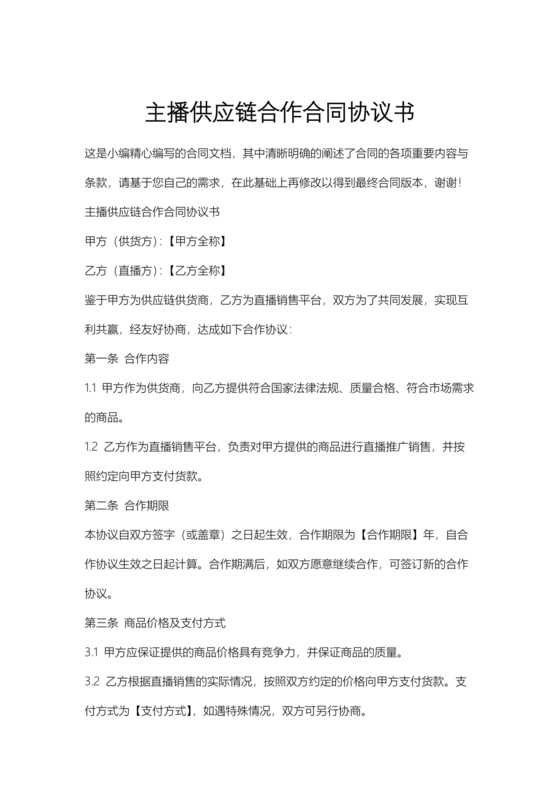 主播供应链合作合同协议书

这是小编精心编写的合同文档，其中清晰明确的阐述了合同的各项重要内容与条款，请基于您自己的需求，在此基础上再修改以得到最终合同版本，谢谢!

主播供应链合作合同协议书

甲方（供货方）:【甲方全称】

乙方（直播方）:【乙方全称】

鉴于甲方为供应链供货商，乙方为直播销售平台，双方为了共同发展，实现互利共赢，经友好协商，达成如下合作协议:

第一条 合作内容

1.1 甲方作为供货商，向乙方提供符合国家法律法规、质量合格、符合市场需求的商品。

1.2 乙方作为直播销售平台，负责对甲方提供的商品进行直播推广销售，并按照约定向甲方支付货款。

第二条 合作期限

本协议自双方签字（或盖章）之日起生效，合作期限为【合作期限】年，自合作协议生效之日起计算。合作期满后，如双方愿意继续合作，可签订新的合作协议。

第三条 商品价格及支付方式

3.1 甲方应保证提供的商品价格具有竞争力，并保证商品的质量。

3.2 乙方根据直播销售的实际情况，按照双方约定的价格向甲方支付货款。支付方式为【支付方式】，如遇特殊情况，双方可另行协商。